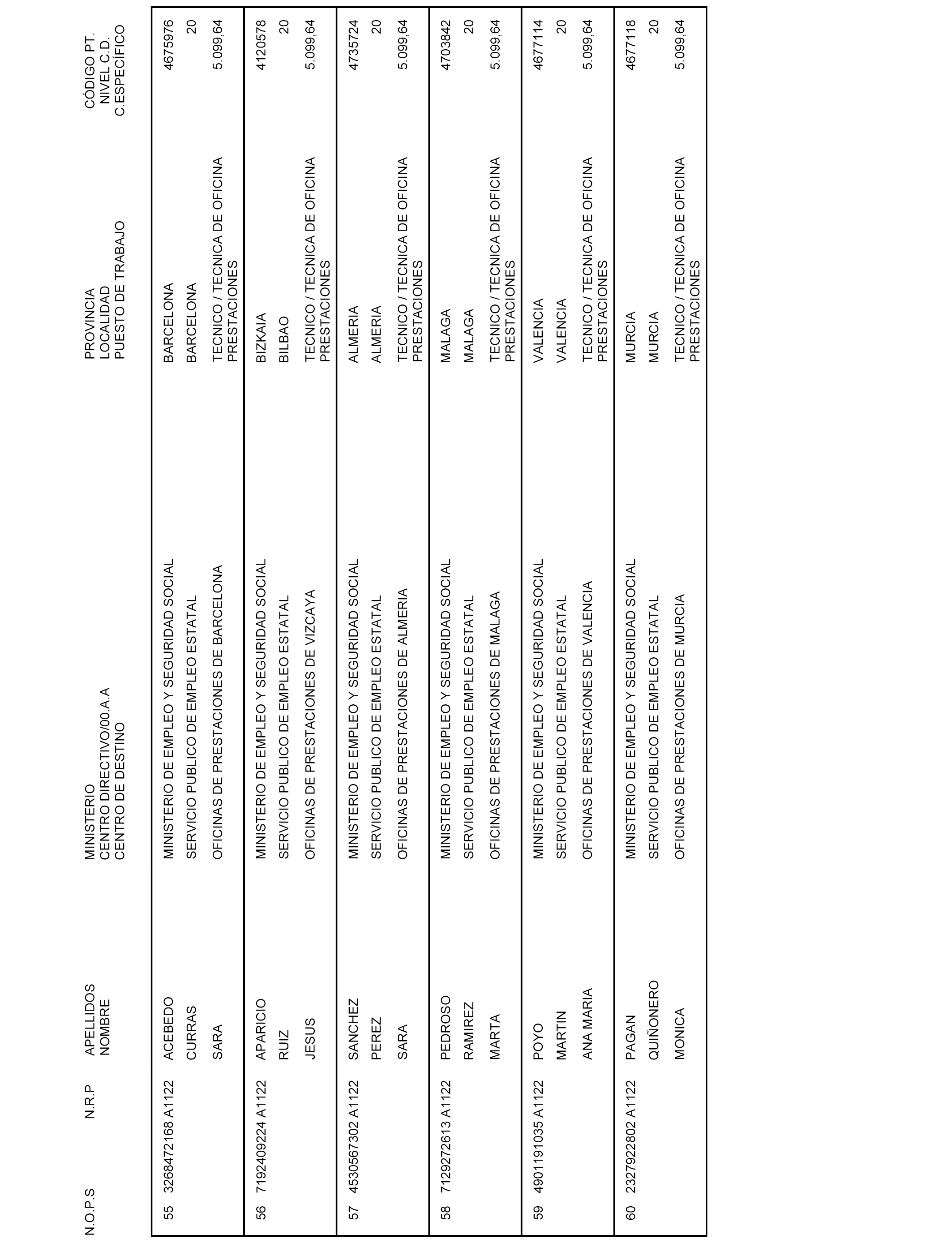 | N.O.P.S | N.R.P | APELLIDOS NOMBRE | MINISTERIO CENTRO DIRECTIVO/00.A.A CENTRO DE DESTINO | PROVINCIA LOCALIDAD PUESTO DE TRABAJO | CÓDIGO PT. NIVEL C.D. C.ESPECÍFICO |
|---|---|---|---|---|---|
| 55 | 3268472168 A1122 | ACEBEDO CURRAS SARA | MINISTERIO DE EMPLEO Y SEGURIDAD SOCIAL SERVICIO PUBLICO DE EMPLEO ESTATAL OFICINAS DE PRESTACIONES DE BARCELONA | BARCELONA BARCELONA TECNICO / TECNICA DE OFICINA PRESTACIONES | 4675976 20 5.099,64 |
| 56 | 7192409224 A1122 | APARICIO RUIZ JESUS | MINISTERIO DE EMPLEO Y SEGURIDAD SOCIAL SERVICIO PUBLICO DE EMPLEO ESTATAL OFICINAS DE PRESTACIONES DE VIZCAYA | BIZKAIA BILBAO TECNICO / TECNICA DE OFICINA PRESTACIONES | 4120578 20 5.099,64 |
| 57 | 4530567302 A1122 | SANCHEZ PEREZ SARA | MINISTERIO DE EMPLEO Y SEGURIDAD SOCIAL SERVICIO PUBLICO DE EMPLEO ESTATAL OFICINAS DE PRESTACIONES DE ALMERIA | ALMERIA ALMERIA TECNICO / TECNICA DE OFICINA PRESTACIONES | 4735724 20 5.099,64 |
| 58 | 7129272613 A1122 | PEDROSO RAMIREZ MARTA | MINISTERIO DE EMPLEO Y SEGURIDAD SOCIAL SERVICIO PUBLICO DE EMPLEO ESTATAL OFICINAS DE PRESTACIONES DE MALAGA | MALAGA MALAGA TECNICO / TECNICA DE OFICINA PRESTACIONES | 4703842 20 5.099,64 |
| 59 | 4901191035 A1122 | POYO MARTIN ANA MARIA | MINISTERIO DE EMPLEO Y SEGURIDAD SOCIAL SERVICIO PUBLICO DE EMPLEO ESTATAL OFICINAS DE PRESTACIONES DE VALENCIA | VALENCIA VALENCIA TECNICO / TECNICA DE OFICINA PRESTACIONES | 4677114 20 5.099,64 |
| 60 | 2327922802 A1122 | PAGAN QUIÑONERO MONICA | MINISTERIO DE EMPLEO Y SEGURIDAD SOCIAL SERVICIO PUBLICO DE EMPLEO ESTATAL OFICINAS DE PRESTACIONES DE MURCIA | MURCIA MURCIA TECNICO / TECNICA DE OFICINA PRESTACIONES | 4677118 20 5.099,64 |